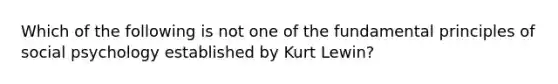 Which of the following is not one of the fundamental principles of social psychology established by Kurt Lewin?